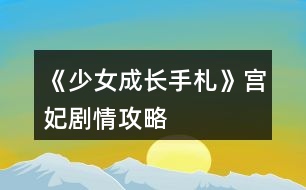 《少女成长手札》宫妃剧情攻略